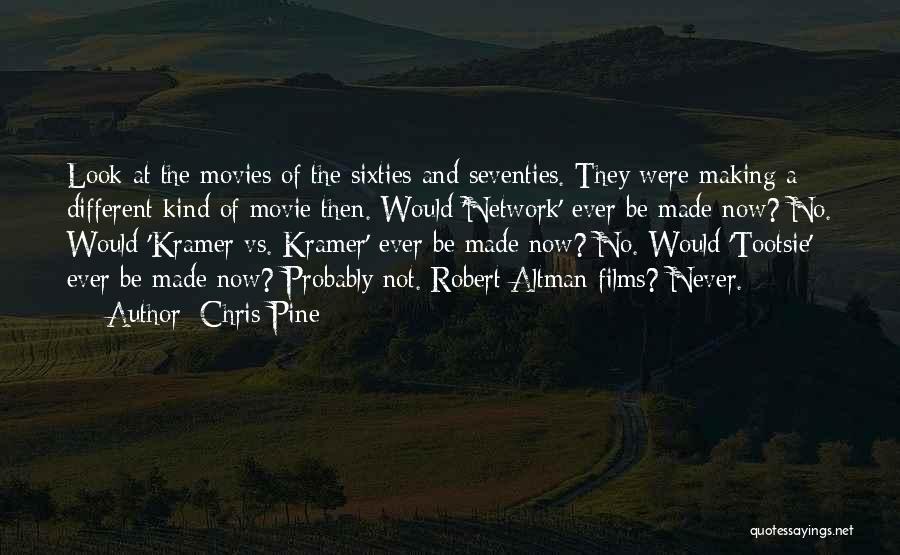 Look at the movies of the sixties and seventies. They were making a different kind of movie then. Would 'Network' ever be made now? No. Would 'Kramer vs. Kramer' ever be made now? No. Would 'Tootsie' ever be made now? Probably not. Robert Altman films? Never.

— Author: Chris Pine

quotessayings.net